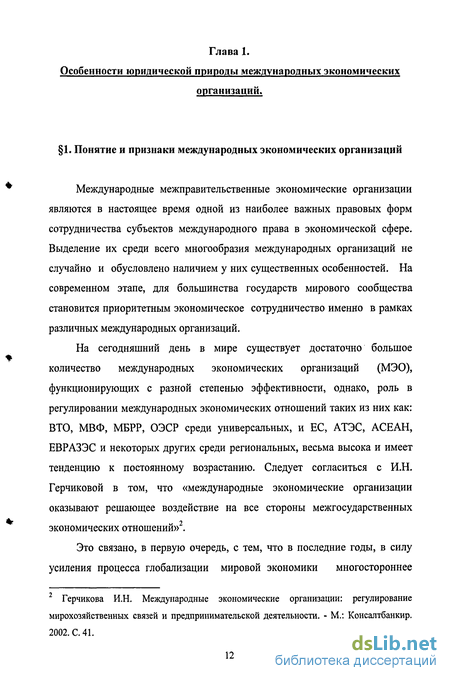 Глава 1.

Особенности юридической природы международных экономических организаций.

§1. Понятие и признаки международных экономических организаций

Международные межправительственные экономические организации являются в настоящее время одной из наиболее важных правовых форм сотрудничества субъектов международного права в экономической сфере. Выделение их среди всего многообразия международных организаций не случайно и обусловлено наличием у них существенных особенностей. На современном этапе, для большинства государств мирового сообщества становится приоритетным экономическое сотрудничество именно в рамках различных международных организаций.

На сегодняшний день в мире существует достаточно большое количество международных экономических организаций (МЭО), функционирующих с разной степенью эффективности, однако, роль в регулировании международных экономических отношений таких из них как: ВТО, МВФ, МБРР, ОЭСР среди универсальных, и ЕС, АТЭС, АСЕАН, ЕВРАЗЭС и некоторых других среди региональных, весьма высока и имеет тенденцию к постоянному возрастанию. Следует согласиться с И.Н. Герчиковой в том, что «международные экономические организации оказывают решающее воздействие на все стороны межгосударственных экономических отношений»$^2$.

Это связано, в первую очередь, с тем, что в последние годы, в силу усиления процесса глобализации мировой экономики многостороннее

$^2$ Герчикова И.Н. Международные экономические организации: регулирование мирохозяйственных связей и предпринимательской деятельности. - М.: Консалтбанкир. 2002. С. 41.

12

dsLib.net
библиотека диссертаций